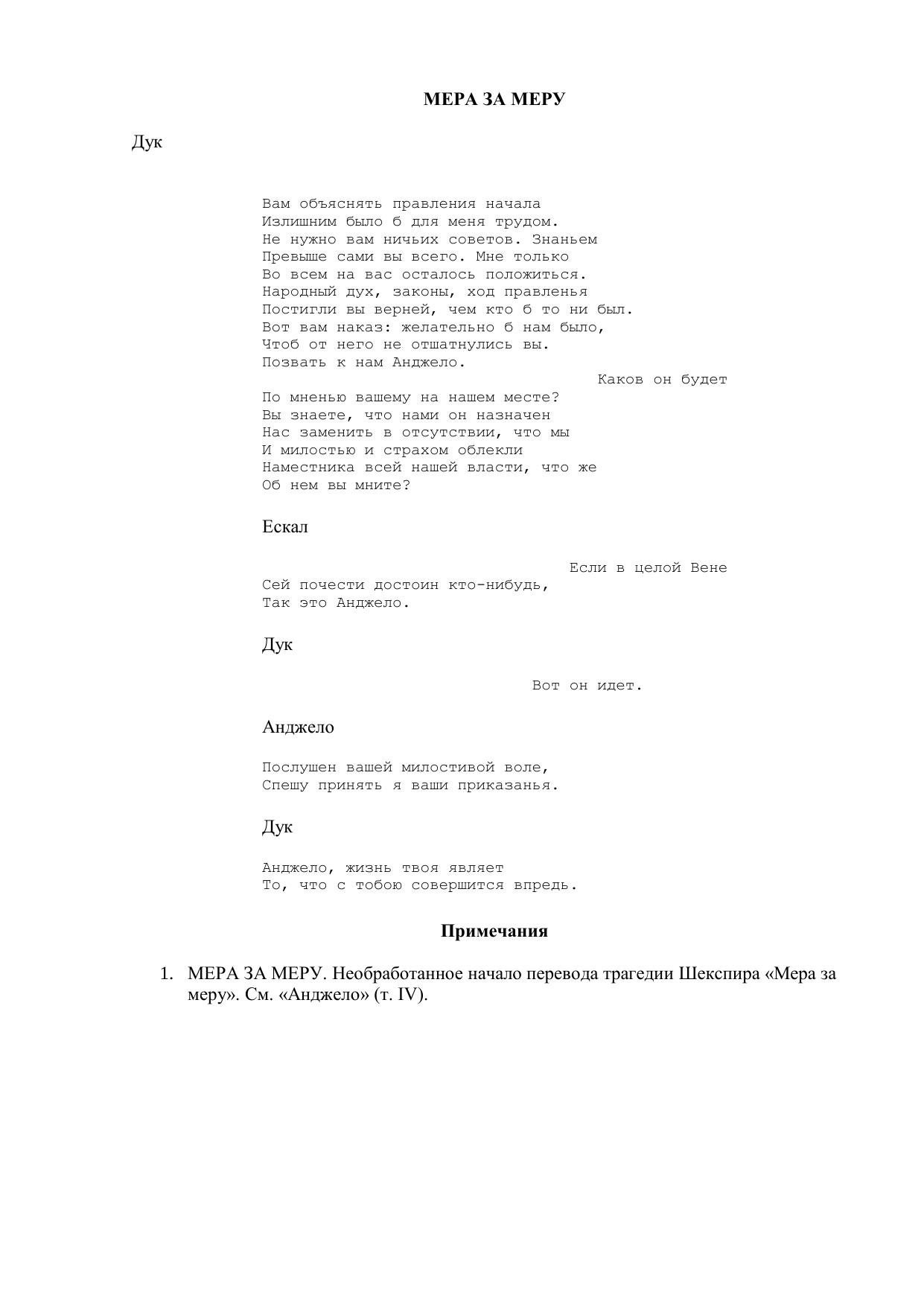 МЕРА ЗА МЕРУ

Дук

Вам объяснять правления начала
Излишним было б для меня трудом.
Не нужно вам ничьих советов. Знаньем
Превыше сами вы всего. Мне только
Во всем на вас осталось положиться.
Народный дух, законы, ход правленья
Постигли вы верней, чем кто б то ни был.
Вот вам наказ: желательно б нам было,
Чтоб от него не отшатнулись вы.
Позвать к нам Анджело.
Каков он будет
По мненью вашему на нашем месте?
Вы знаете, что нами он назначен
Нас заменить в отсутствии, что мы
И милостью и страхом облекли
Наместника всей нашей власти, что же
Об нем вы мните?

Ескал

Если в целой Вене
Сей почести достоин кто-нибудь,
Так это Анджело.

Дук

Вот он идет.

Анджело

Послушен вашей милостивой воле,
Спешу принять я ваши приказанья.

Дук

Анджело, жизнь твоя являет
То, что с тобою совершится впредь.

Примечания

1. МЕРА ЗА МЕРУ. Необработанное начало перевода трагедии Шекспира «Мера за меру». См. «Анджело» (т. IV).